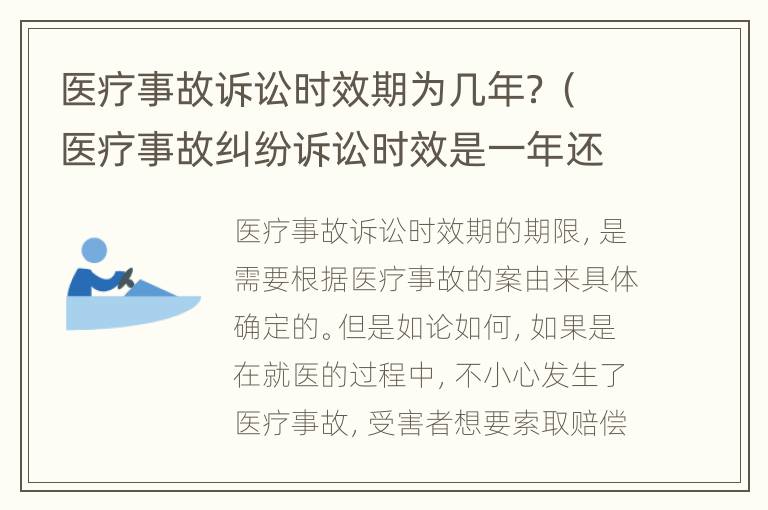 医疗事故诉讼时效期为几年?（医疗事故纠纷诉讼时效是一年还

医疗事故诉讼时效期的期限，是需要根据医疗事故的案由来具体确定的。但是如论如何，如果是在就医的过程中，不小心发生了医疗事故，受害者想要索取赔偿